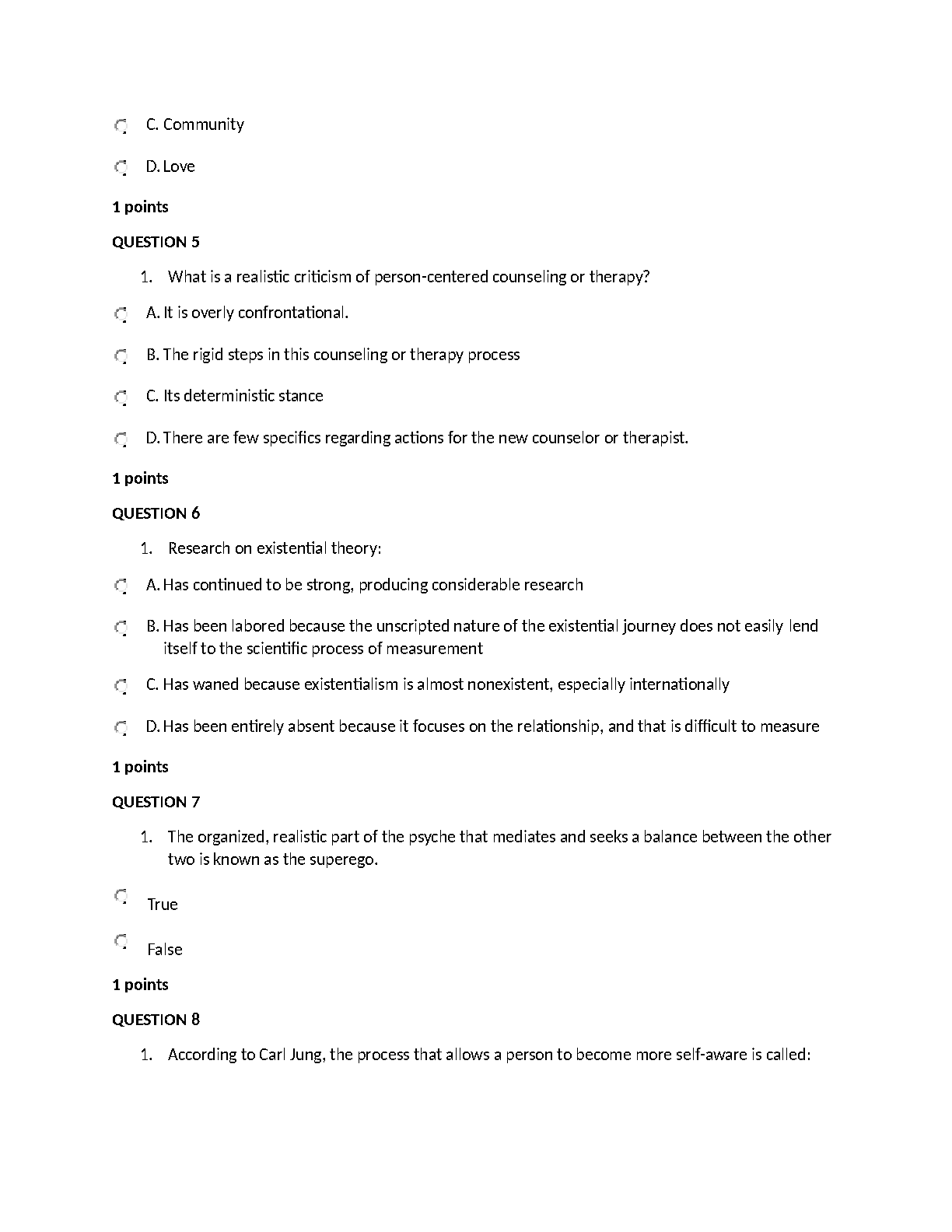 C. Community

D. Love

1 points

QUESTION 5

1. What is a realistic criticism of person-centered counseling or therapy?

A. It is overly confrontational.

B. The rigid steps in this counseling or therapy process

C. Its deterministic stance

D. There are few specifics regarding actions for the new counselor or therapist.

1 points

QUESTION 6

1. Research on existential theory:

A. Has continued to be strong, producing considerable research

B. Has been labored because the unscripted nature of the existential journey does not easily lend itself to the scientific process of measurement

C. Has waned because existentialism is almost nonexistent, especially internationally

D. Has been entirely absent because it focuses on the relationship, and that is difficult to measure

1 points

QUESTION 7

1. The organized, realistic part of the psyche that mediates and seeks a balance between the other two is known as the superego.

True

False

1 points

QUESTION 8

1. According to Carl Jung, the process that allows a person to become more self-aware is called: